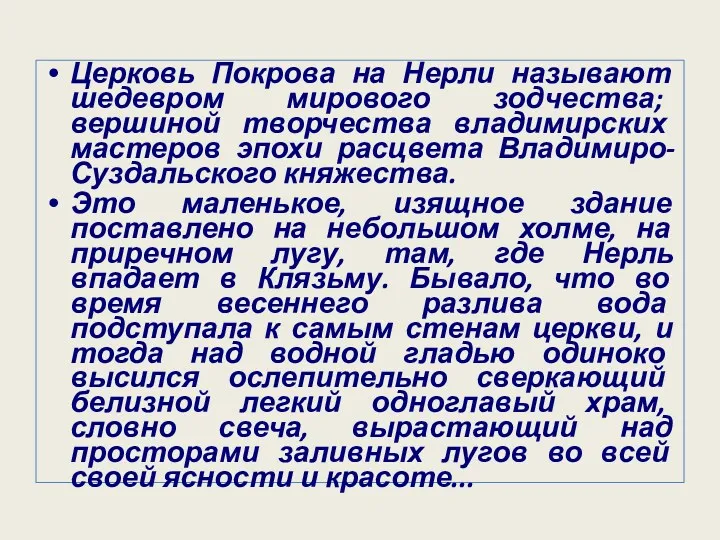 • Церковь Покрова на Нерли называют шедевром мирового зодчества; вершиной творчества владимирских мастеров эпохи расцвета Владимиро-Суздальского княжества.

• Это маленькое, изящное здание поставлено на небольшом холме, на приречном лугу, там, где Нерль впадает в Клязьму. Бывало, что во время весеннего разлива вода подступала к самым стенам церкви, и тогда над водной гладью одиноко высился ослепительно сверкающий белизной легкий одноглавый храм, словно свеча, вырастающий над просторами заливных лугов во всей своей ясности и красоте...